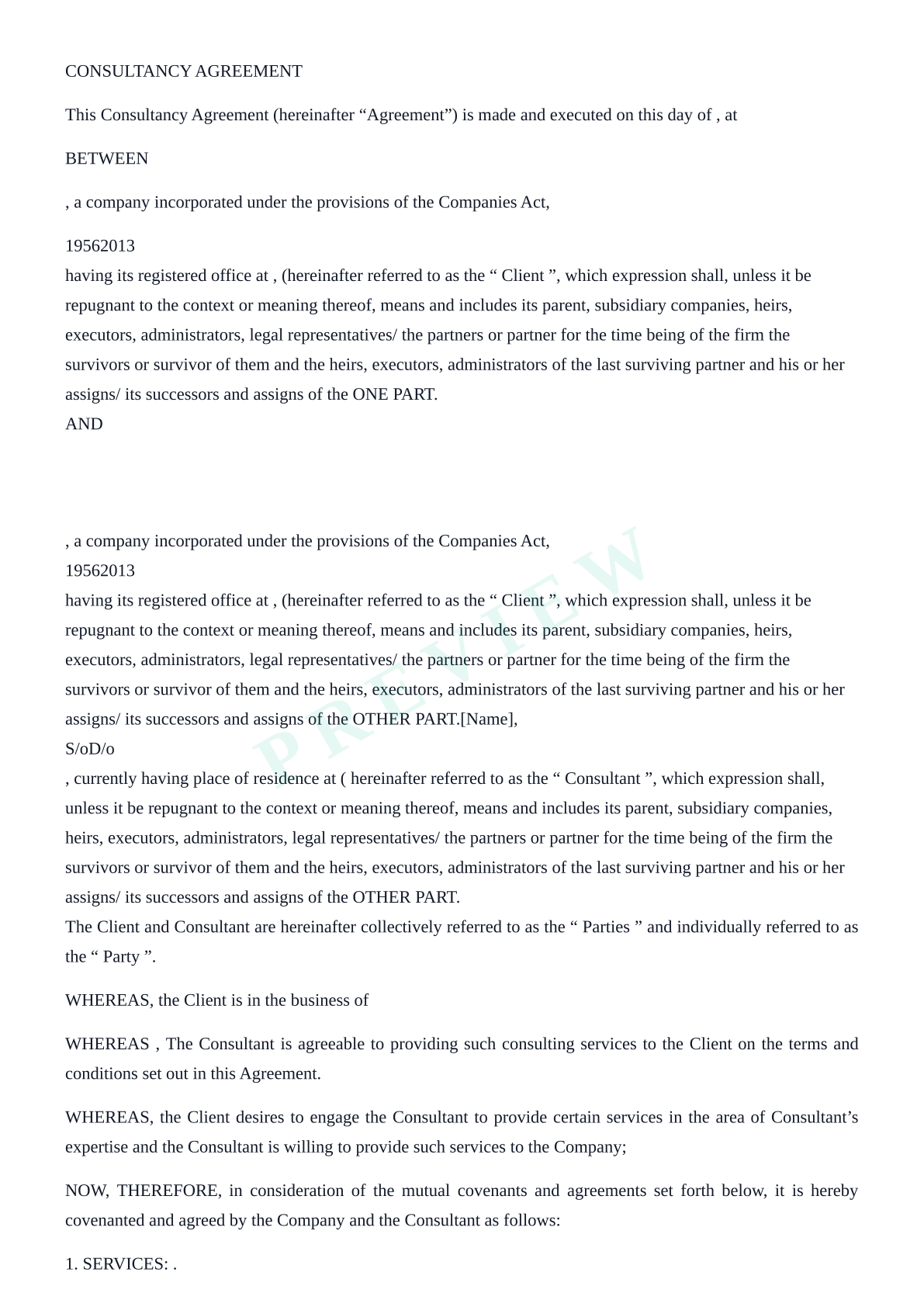 CONSULTANCY AGREEMENT

This Consultancy Agreement (hereinafter “Agreement”) is made and executed on this day of , at

BETWEEN

, a company incorporated under the provisions of the Companies Act,

19562013
having its registered office at , (hereinafter referred to as the “ Client ”, which expression shall, unless it be repugnant to the context or meaning thereof, means and includes its parent, subsidiary companies, heirs, executors, administrators, legal representatives/ the partners or partner for the time being of the firm the survivors or survivor of them and the heirs, executors, administrators of the last surviving partner and his or her assigns/ its successors and assigns of the ONE PART.
AND

, a company incorporated under the provisions of the Companies Act,
19562013
having its registered office at , (hereinafter referred to as the “ Client ”, which expression shall, unless it be repugnant to the context or meaning thereof, means and includes its parent, subsidiary companies, heirs, executors, administrators, legal representatives/ the partners or partner for the time being of the firm the survivors or survivor of them and the heirs, executors, administrators of the last surviving partner and his or her assigns/ its successors and assigns of the OTHER PART.[Name],
S/oD/o
, currently having place of residence at ( hereinafter referred to as the “ Consultant ”, which expression shall, unless it be repugnant to the context or meaning thereof, means and includes its parent, subsidiary companies, heirs, executors, administrators, legal representatives/ the partners or partner for the time being of the firm the survivors or survivor of them and the heirs, executors, administrators of the last surviving partner and his or her assigns/ its successors and assigns of the OTHER PART.
The Client and Consultant are hereinafter collectively referred to as the “ Parties ” and individually referred to as the “ Party ”.

WHEREAS, the Client is in the business of

WHEREAS , The Consultant is agreeable to providing such consulting services to the Client on the terms and conditions set out in this Agreement.

WHEREAS, the Client desires to engage the Consultant to provide certain services in the area of Consultant’s expertise and the Consultant is willing to provide such services to the Company;

NOW, THEREFORE, in consideration of the mutual covenants and agreements set forth below, it is hereby covenanted and agreed by the Company and the Consultant as follows:

1. SERVICES: .

PREVIEW